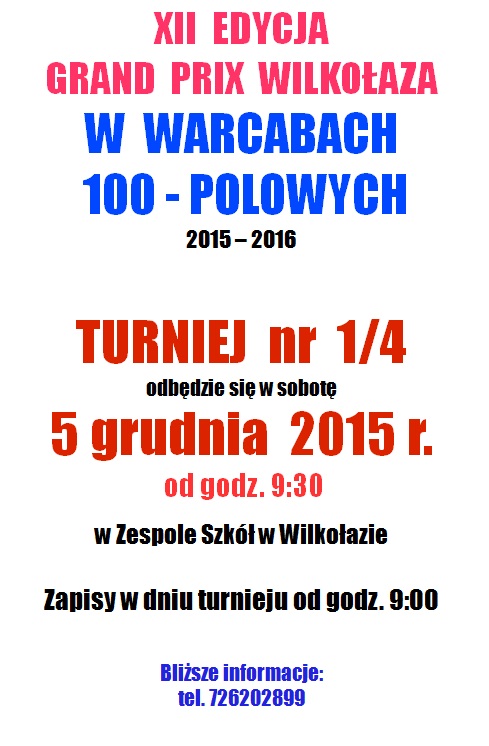 XII EDYCJA
GRAND PRIX WILKOŁAZA
W WARCABACH
100 - POLOWYCH
2015 – 2016

TURNIEJ nr 1/4
odbędzie się w sobotę
5 grudnia 2015 r.
od godz. 9:30

w Zespole Szkół w Wilkołazie

Zapisy w dniu turnieju od godz. 9:00

Bliższe informacje:
tel. 726202899